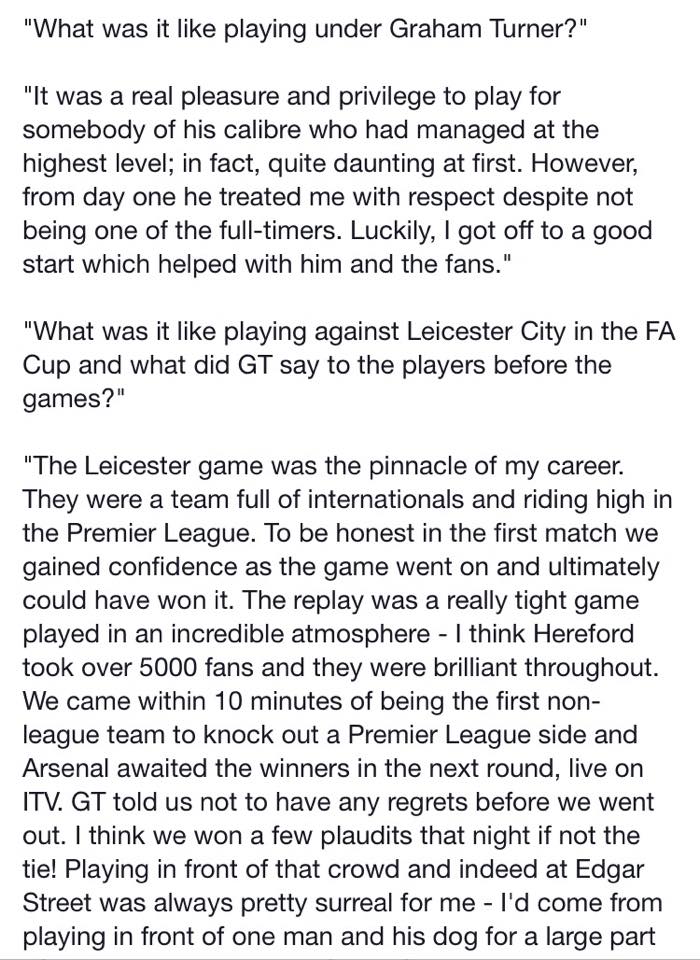 "What was it like playing under Graham Turner?"

"It was a real pleasure and privilege to play for somebody of his calibre who had managed at the highest level; in fact, quite daunting at first. However, from day one he treated me with respect despite not being one of the full-timers. Luckily, I got off to a good start which helped with him and the fans."

"What was it like playing against Leicester City in the FA Cup and what did GT say to the players before the games?"

"The Leicester game was the pinnacle of my career. They were a team full of internationals and riding high in the Premier League. To be honest in the first match we gained confidence as the game went on and ultimately could have won it. The replay was a really tight game played in an incredible atmosphere - I think Hereford took over 5000 fans and they were brilliant throughout. We came within 10 minutes of being the first non-league team to knock out a Premier League side and Arsenal awaited the winners in the next round, live on ITV. GT told us not to have any regrets before we went out. I think we won a few plaudits that night if not the tie! Playing in front of that crowd and indeed at Edgar Street was always pretty surreal for me - I'd come from playing in front of one man and his dog for a large part